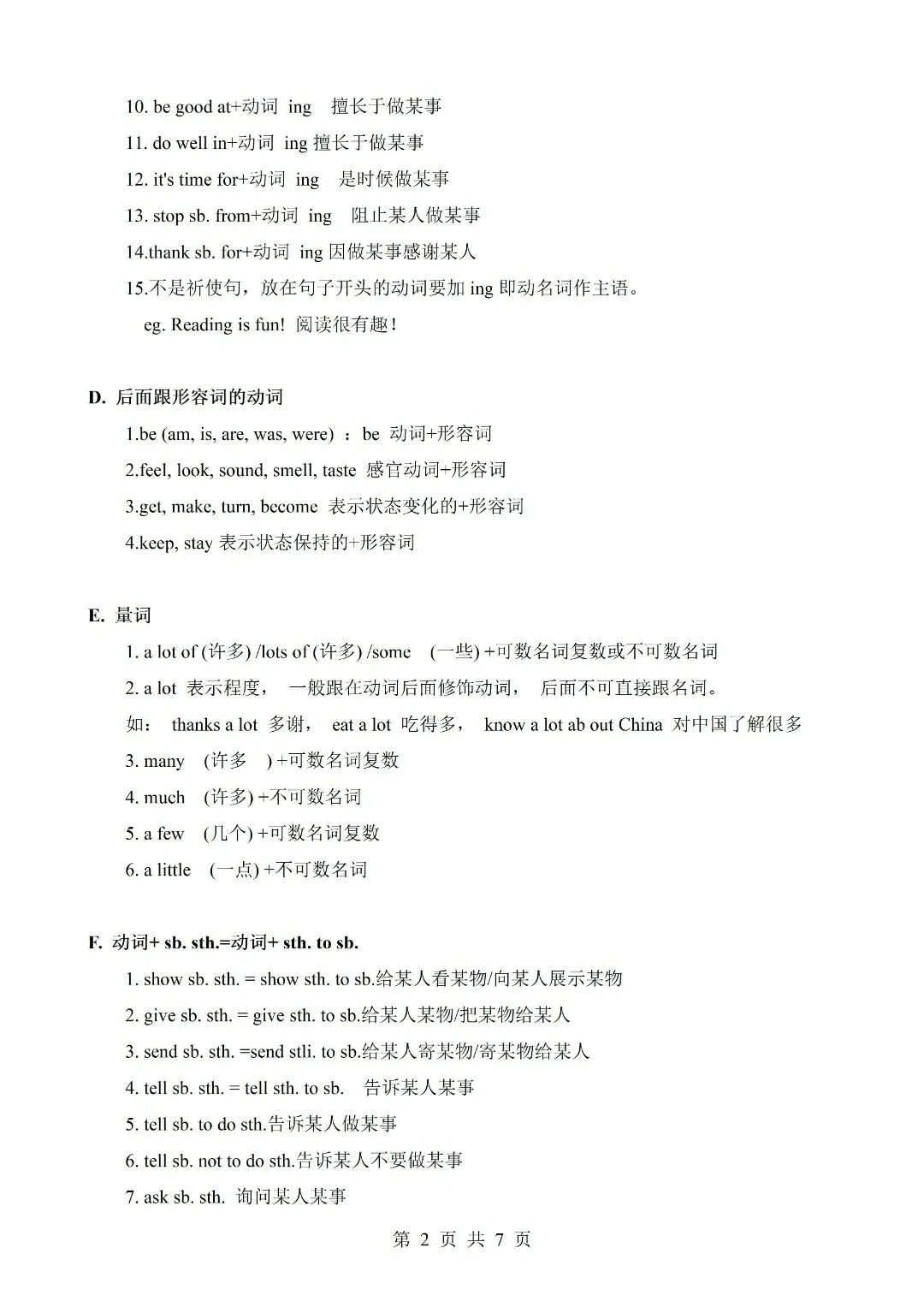 10. be good at+动词 ing 擅长于做某事

11. do well in+动词 ing 擅长于做某事

12. it's time for+动词 ing 是时候做某事

13. stop sb. from+动词 ing 阻止某人做某事

14.thank sb. for+动词 ing 因做某事感谢某人

15.不是祈使句，放在句子开头的动词要加 ing 即动名词作主语。

eg. Reading is fun! 阅读很有趣！

D. 后面跟形容词的动词

1.be (am, is, are, was, were) ：be 动词+形容词

2.feel, look, sound, smell, taste 感官动词+形容词

3.get, make, turn, become 表示状态变化的+形容词

4.keep, stay 表示状态保持的+形容词

E. 量词

1. a lot of (许多) /lots of (许多) /some (一些) +可数名词复数或不可数名词

2. a lot 表示程度， 一般跟在动词后面修饰动词， 后面不可直接跟名词。

如： thanks a lot 多谢， eat a lot 吃得多， know a lot ab out China 对中国了解很多

3. many (许多 ) +可数名词复数

4. much (许多) +不可数名词

5. a few (几个) +可数名词复数

6. a little (一点) +不可数名词

F. 动词+ sb. sth.=动词+ sth. to sb.

1. show sb. sth. = show sth. to sb.给某人看某物/向某人展示某物

2. give sb. sth. = give sth. to sb.给某人某物/把某物给某人

3. send sb. sth. =send stli. to sb.给某人寄某物/寄某物给某人

4. tell sb. sth. = tell sth. to sb. 告诉某人某事

5. tell sb. to do sth.告诉某人做某事

6. tell sb. not to do sth.告诉某人不要做某事

7. ask sb. sth. 询问某人某事

第 2 页 共 7 页